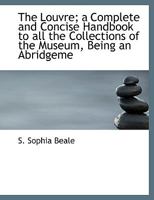 The Louvre; a Complete and Concise Handbook to all the Collections of the Museum, Being an Abridgeme

S. Sophia Beale